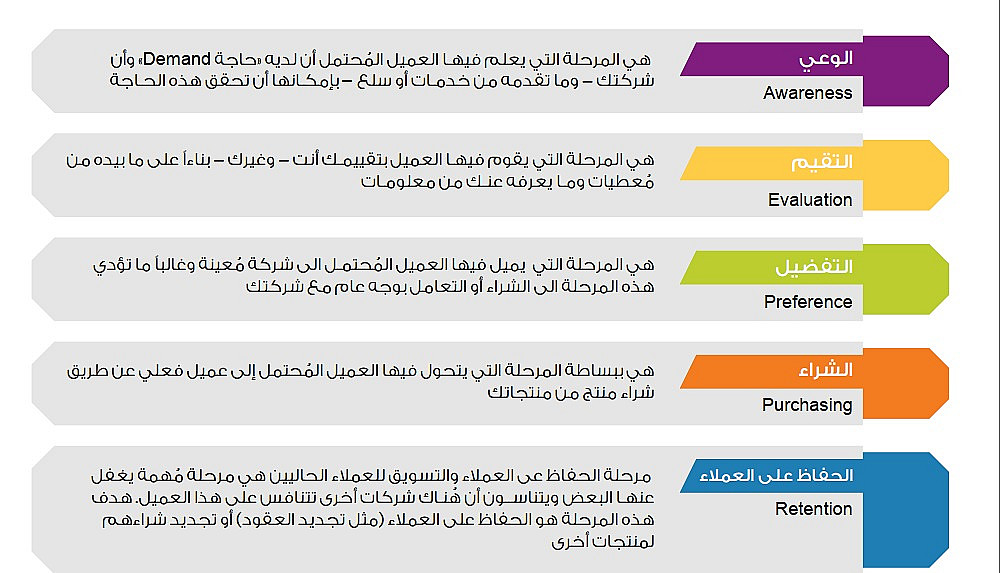 الوعي
Awareness
هي المرحلة التي يعلم فيها العميل المُحتمل أن لديه «حاجة Demand» وأن شركتك – وما تقدمه من خدمات أو سلع – بإمكانها أن تحقق هذه الحاجة

التقيم
Evaluation
هي المرحلة التي يقوم فيها العميل بتقييمك أنت – وغيرك – بناءاً على ما بيده من مُعطيات وما يعرفه عنك من معلومات

التفضيل
Preference
هي المرحلة التي يميل فيها العميل المُحتمل الى شركة مُعينة وغالباً ما تؤدي هذه المرحلة الى الشراء أو التعامل بوجه عام مع شركتك

الشراء
Purchasing
هي ببساطة المرحلة التي يتحول فيها العميل المُحتمل إلى عميل فعلي عن طريق شراء منتج من منتجاتك

الحفاظ على العملاء
Retention
مرحلة الحفاظ عى العملاء والتسويق للعملاء الحاليين هي مرحلة مُهمة يغفل عنها البعض ويتناسون أن هُناك شركات أخرى تتنافس على هذا العميل. هدف هذه المرحلة هو الحفاظ على العملاء (مثل تجديد العقود) أو تجديد شراءهم لمنتجات أخرى